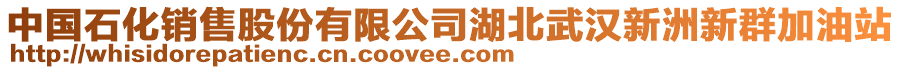 中国石化销售股份有限公司湖北武汉新洲新群加油站
http://whisidorepatienc.cn.coovee.com